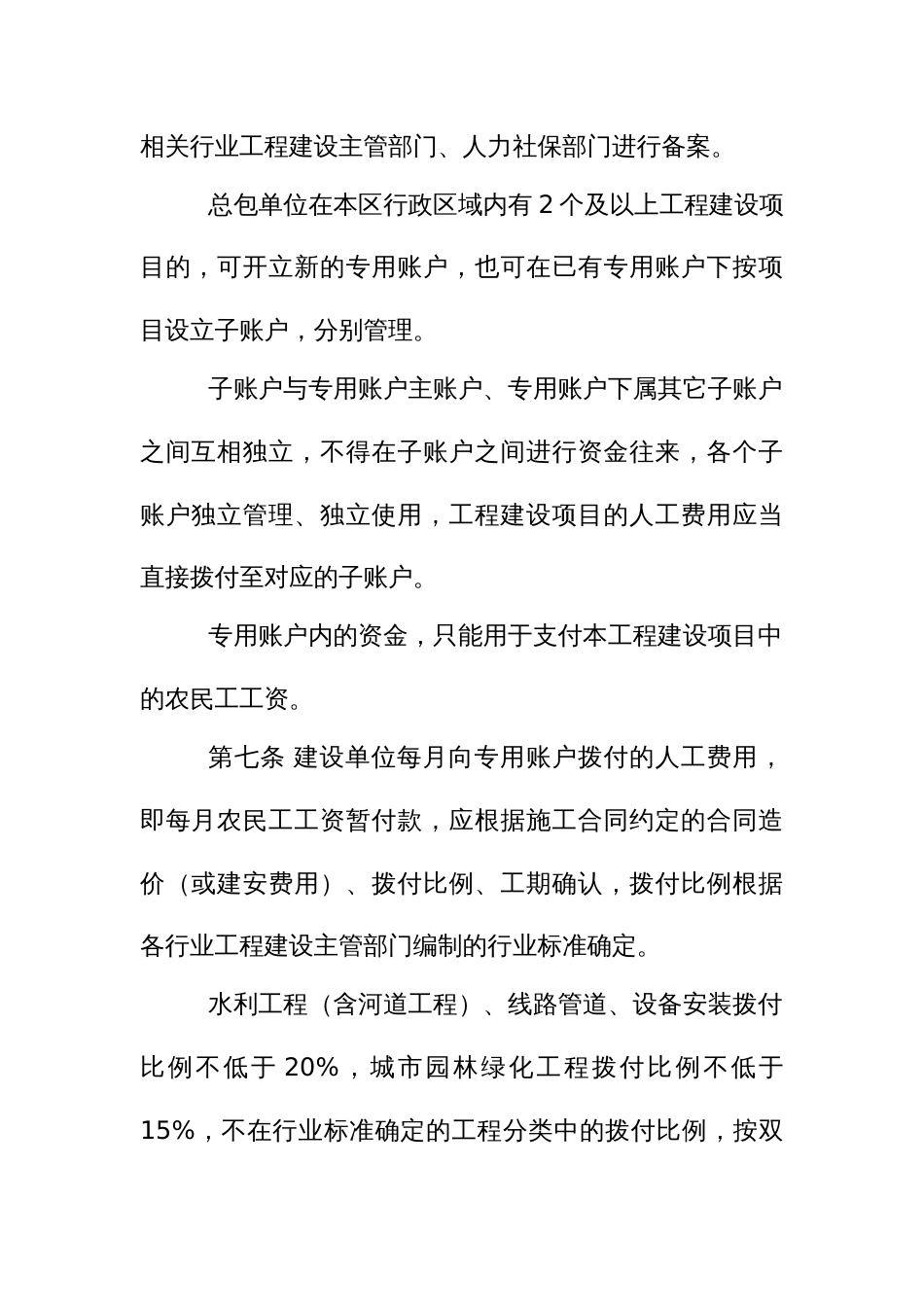 相关行业工程建设主管部门、人力社保部门进行备案。

总包单位在本区行政区域内有 2 个及以上工程建设项目的，可开立新的专用账户，也可在已有专用账户下按项目设立子账户，分别管理。

子账户与专用账户主账户、专用账户下属其它子账户之间互相独立，不得在子账户之间进行资金往来，各个子账户独立管理、独立使用，工程建设项目的人工费用应当直接拨付至对应的子账户。

专用账户内的资金，只能用于支付本工程建设项目中的农民工工资。

第七条 建设单位每月向专用账户拨付的人工费用，即每月农民工工资暂付款，应根据施工合同约定的合同造价（或建安费用）、拨付比例、工期确认，拨付比例根据各行业工程建设主管部门编制的行业标准确定。

水利工程（含河道工程）、线路管道、设备安装拨付比例不低于 20%，城市园林绿化工程拨付比例不低于 15%，不在行业标准确定的工程分类中的拨付比例，按双